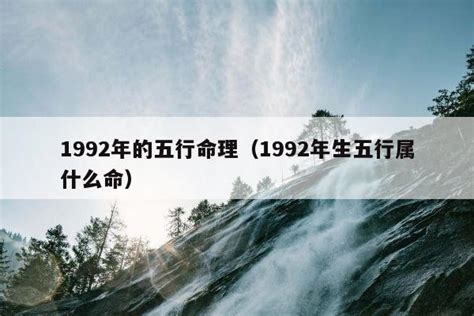 1992年的五行命理（1992年生五行属什么命）